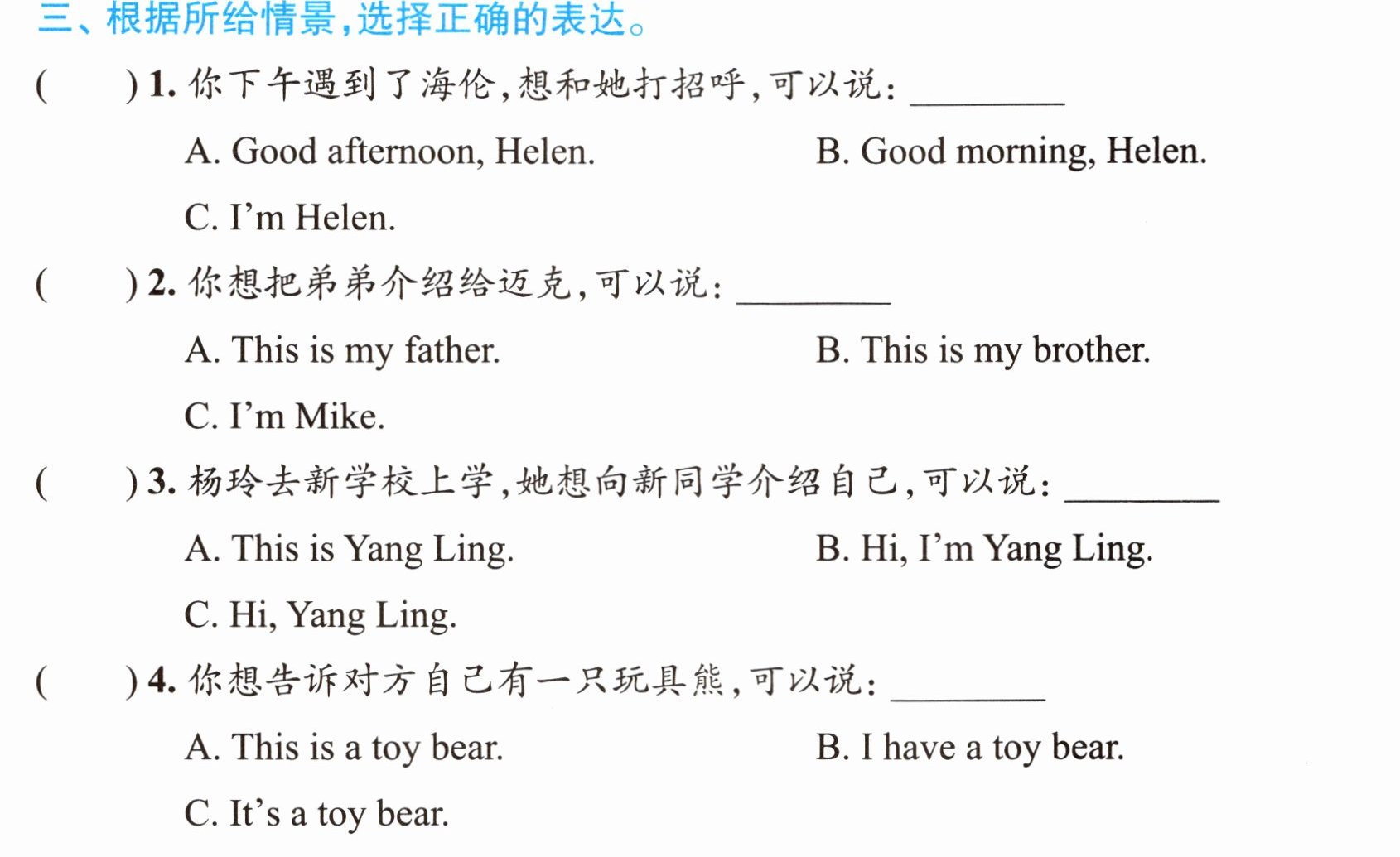 三、根据所给情景,选择正确的表达。

(　　)1.你下午遇到了海伦,想和她打招呼,可以说:____

A. Good afternoon, Helen.  B. Good morning, Helen.

C. I'm Helen.

(　　)2.你想把弟弟介绍给迈克,可以说:____

A. This is my father.  B. This is my brother.

C. I'm Mike.

(　　)3.杨玲去新学校上学,她想向新同学介绍自己,可以说:____

A. This is Yang Ling.  B. Hi, I'm Yang Ling.

C. Hi, Yang Ling.

(　　)4.你想告诉对方自己有一只玩具熊,可以说:____

A. This is a toy bear.  B. I have a toy bear.

C. It's a toy bear.